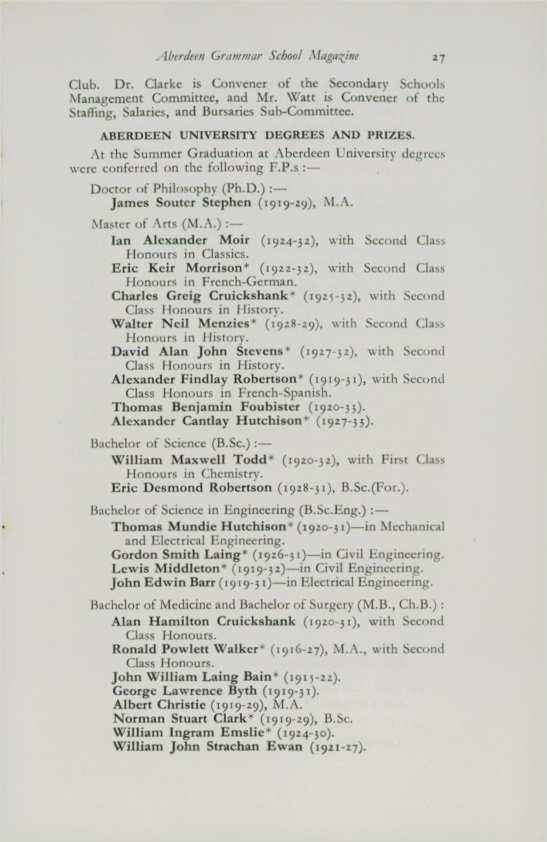 Aberdeen Grammar School Magazine 27

Club. Dr. Clarke is Convener of the Secondary Schools Management Committee, and Mr. Watt is Convener of the Staffing, Salaries, and Bursaries Sub-Committee.

ABERDEEN UNIVERSITY DEGREES AND PRIZES.

At the Summer Graduation at Aberdeen University degrees were conferred on the following F.P.s :—

Doctor of Philosophy (Ph.D.) :—
James Souter Stephen (1919-29), M.A.

Master of Arts (M.A.) :—
Ian Alexander Moir (1924-32), with Second Class Honours in Classics.
Eric Keir Morrison* (1922-32), with Second Class Honours in French-German.
Charles Greig Cruickshank* (1925-32), with Second Class Honours in History.
Walter Neil Menzies* (1928-29), with Second Class Honours in History.
David Alan John Stevens* (1927-32), with Second Class Honours in History.
Alexander Findlay Robertson* (1919-31), with Second Class Honours in French-Spanish.
Thomas Benjamin Foubister (1920-33).
Alexander Cantlay Hutchison* (1927-33).

Bachelor of Science (B.Sc.) :—
William Maxwell Todd* (1920-32), with First Class Honours in Chemistry.
Eric Desmond Robertson (1928-31), B.Sc.(For.).

Bachelor of Science in Engineering (B.Sc.Eng.) :—
Thomas Mundie Hutchison* (1920-31)—in Mechanical and Electrical Engineering.
Gordon Smith Laing* (1926-31)—in Civil Engineering.
Lewis Middleton* (1919-32)—in Civil Engineering.
John Edwin Barr (1919-31)—in Electrical Engineering.

Bachelor of Medicine and Bachelor of Surgery (M.B., Ch.B.) :
Alan Hamilton Cruickshank (1920-31), with Second Class Honours.
Ronald Powlett Walker* (1916-27), M.A., with Second Class Honours.
John William Laing Bain* (1915-22).
George Lawrence Byth (1919-31).
Albert Christie (1919-29), M.A.
Norman Stuart Clark* (1919-29), B.Sc.
William Ingram Emslie* (1924-30).
William John Strachan Ewan (1921-27).